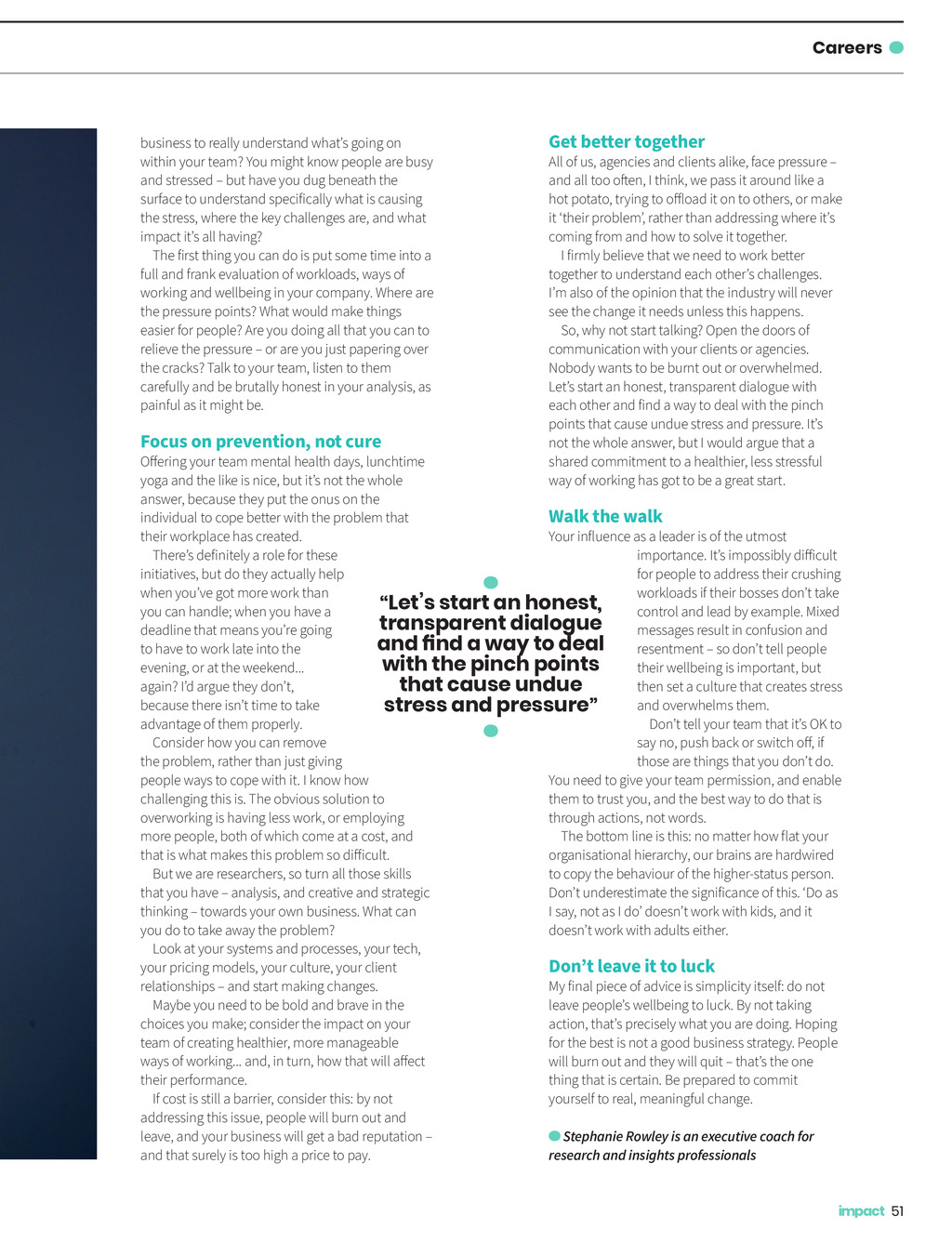 Careers

business to really understand what's going on within your team? You might know people are busy and stressed – but have you dug beneath the surface to understand specifically what is causing the stress, where the key challenges are, and what impact it's all having?

The first thing you can do is put some time into a full and frank evaluation of workloads, ways of working and wellbeing in your company. Where are the pressure points? What would make things easier for people? Are you doing all that you can to relieve the pressure – or are you just papering over the cracks? Talk to your team, listen to them carefully and be brutally honest in your analysis, as painful as it might be.

Focus on prevention, not cure

Offering your team mental health days, lunchtime yoga and the like is nice, but it's not the whole answer, because they put the onus on the individual to cope better with the problem that their workplace has created.

There's definitely a role for these initiatives, but do they actually help when you've got more work than you can handle; when you have a deadline that means you're going to have to work late into the evening, or at the weekend... again? I'd argue they don't, because there isn't time to take advantage of them properly.

Consider how you can remove the problem, rather than just giving people ways to cope with it. I know how challenging this is. The obvious solution to overworking is having less work, or employing more people, both of which come at a cost, and that is what makes this problem so difficult.

But we are researchers, so turn all those skills that you have – analysis, and creative and strategic thinking – towards your own business. What can you do to take away the problem?

Look at your systems and processes, your tech, your pricing models, your culture, your client relationships – and start making changes.

Maybe you need to be bold and brave in the choices you make; consider the impact on your team of creating healthier, more manageable ways of working... and, in turn, how that will affect their performance.

If cost is still a barrier, consider this: by not addressing this issue, people will burn out and leave, and your business will get a bad reputation – and that surely is too high a price to pay.

"Let's start an honest, transparent dialogue and find a way to deal with the pinch points that cause undue stress and pressure"

Get better together

All of us, agencies and clients alike, face pressure – and all too often, I think, we pass it around like a hot potato, trying to offload it on to others, or make it 'their problem', rather than addressing where it's coming from and how to solve it together.

I firmly believe that we need to work better together to understand each other's challenges. I'm also of the opinion that the industry will never see the change it needs unless this happens.

So, why not start talking? Open the doors of communication with your clients or agencies. Nobody wants to be burnt out or overwhelmed. Let's start an honest, transparent dialogue with each other and find a way to deal with the pinch points that cause undue stress and pressure. It's not the whole answer, but I would argue that a shared commitment to a healthier, less stressful way of working has got to be a great start.

Walk the walk

Your influence as a leader is of the utmost importance. It's impossibly difficult for people to address their crushing workloads if their bosses don't take control and lead by example. Mixed messages result in confusion and resentment – so don't tell people their wellbeing is important, but then set a culture that creates stress and overwhelms them.

Don't tell your team that it's OK to say no, push back or switch off, if those are things that you don't do. You need to give your team permission, and enable them to trust you, and the best way to do that is through actions, not words.

The bottom line is this: no matter how flat your organisational hierarchy, our brains are hardwired to copy the behaviour of the higher-status person. Don't underestimate the significance of this. 'Do as I say, not as I do' doesn't work with kids, and it doesn't work with adults either.

Don't leave it to luck

My final piece of advice is simplicity itself: do not leave people's wellbeing to luck. By not taking action, that's precisely what you are doing. Hoping for the best is not a good business strategy. People will burn out and they will quit – that's the one thing that is certain. Be prepared to commit yourself to real, meaningful change.

Stephanie Rowley is an executive coach for research and insights professionals

impact 51